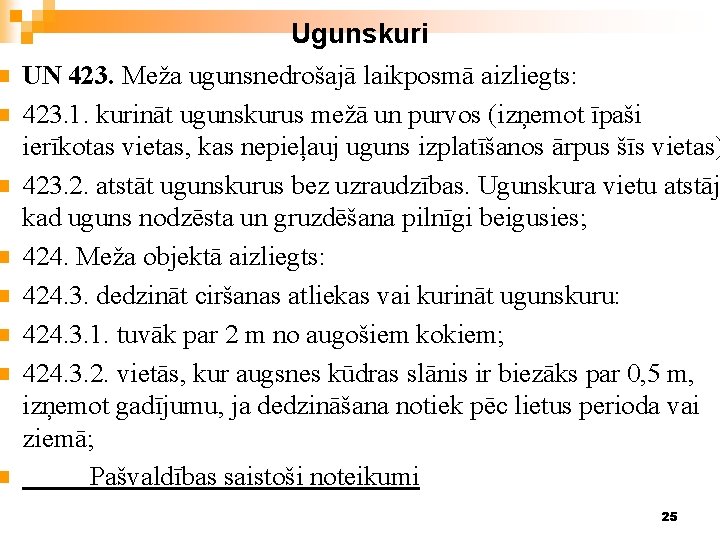 Ugunskuri

UN 423. Meža ugunsnedrošajā laikposmā aizliegts:

423.1. kurināt ugunskurus mežā un purvos (izņemot īpaši ierīkotas vietas, kas nepieļauj uguns izplatīšanos ārpus šīs vietas)

423.2. atstāt ugunskurus bez uzraudzības. Ugunskura vietu atstāj kad uguns nodzēsta un gruzdēšana pilnīgi beigusies;

424. Meža objektā aizliegts:

424.3. dedzināt ciršanas atliekas vai kurināt ugunskuru:

424.3.1. tuvāk par 2 m no augošiem kokiem;

424.3.2. vietās, kur augsnes kūdras slānis ir biezāks par 0,5 m, izņemot gadījumu, ja dedzināšana notiek pēc lietus perioda vai ziemā;

Pašvaldības saistoši noteikumi

25